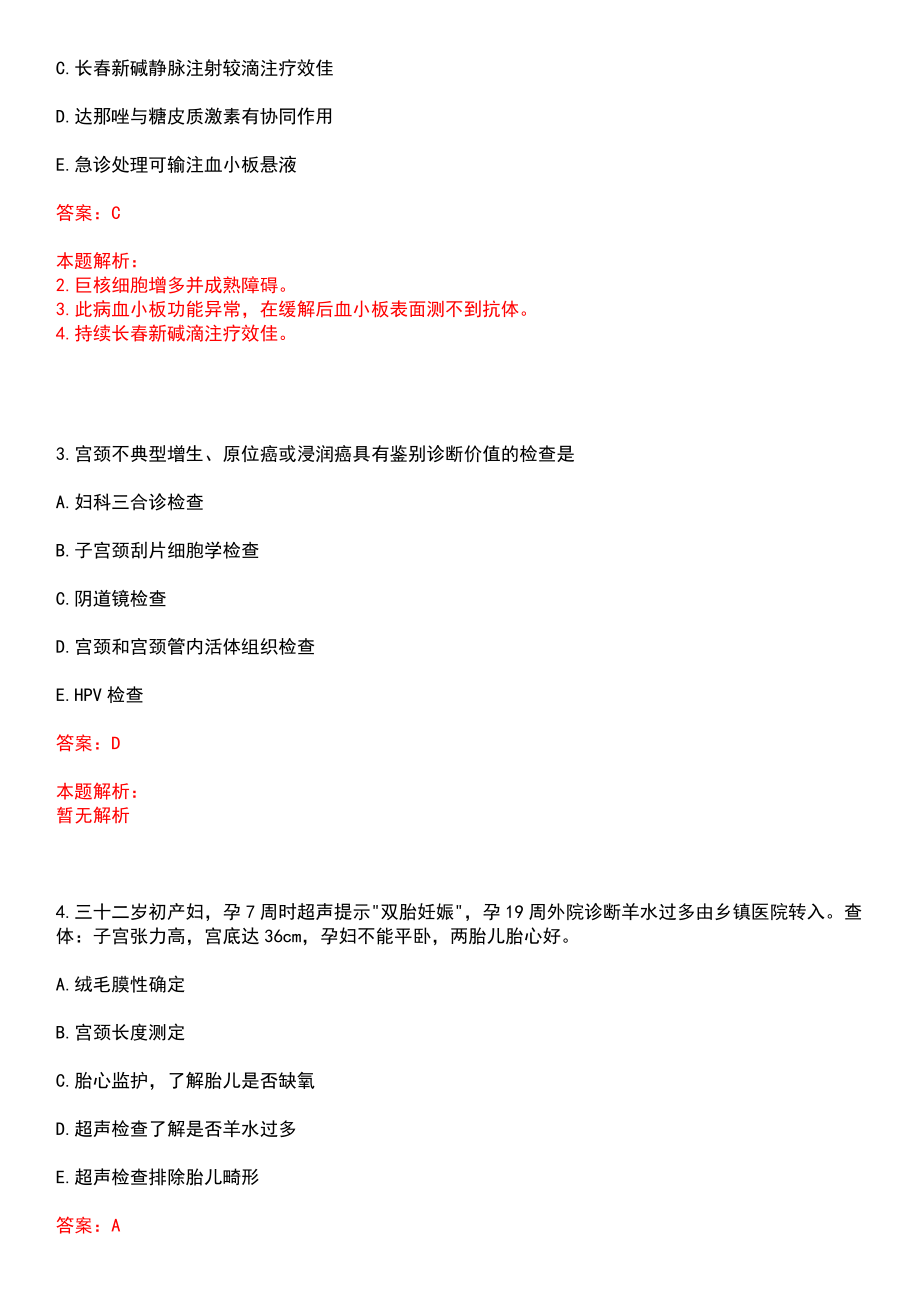 C.长春新碱静脉注射较滴注疗效佳

D.达那唑与糖皮质激素有协同作用

E.急诊处理可输注血小板悬液

答案：C

本题解析：
2.巨核细胞增多并成熟障碍。
3.此病血小板功能异常，在缓解后血小板表面测不到抗体。
4.持续长春新碱滴注疗效佳。

3.宫颈不典型增生、原位癌或浸润癌具有鉴别诊断价值的检查是

A.妇科三合诊检查

B.子宫颈刮片细胞学检查

C.阴道镜检查

D.宫颈和宫颈管内活体组织检查

E.HPV 检查

答案：D

本题解析：
暂无解析

4.三十二岁初产妇，孕 7 周时超声提示"双胎妊娠"，孕 19 周外院诊断羊水过多由乡镇医院转入。查体：子宫张力高，宫底达 36cm，孕妇不能平卧，两胎儿胎心好。

A.绒毛膜性确定

B.宫颈长度测定

C.胎心监护，了解胎儿是否缺氧

D.超声检查了解是否羊水过多

E.超声检查排除胎儿畸形

答案：A